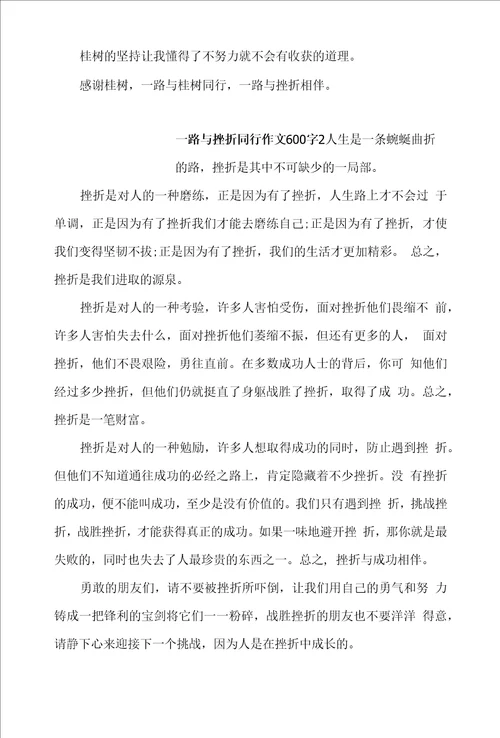 桂树的坚持让我懂得了不努力就不会有收获的道理。

感谢桂树，一路与桂树同行，一路与挫折相伴。

一路与挫折同行作文600字2人生是一条蜿蜒曲折的路，挫折是其中不可缺少的一局部。

挫折是对人的一种磨练，正是因为有了挫折，人生路上才不会过于单调，正是因为有了挫折我们才能去磨练自己;正是因为有了挫折，才使我们变得坚韧不拔;正是因为有了挫折，我们的生活才更加精彩。总之，挫折是我们进取的源泉。

挫折是对人的一种考验，许多人害怕受伤，面对挫折他们畏缩不前，许多人害怕失去什么，面对挫折他们萎缩不振，但还有更多的人，面对挫折，他们不畏艰险，勇往直前。在多数成功人士的背后，你可知他们经过多少挫折，但他们仍就挺直了身躯战胜了挫折，取得了成功。总之，挫折是一笔财富。

挫折是对人的一种勉励，许多人想取得成功的同时，防止遇到挫折。但他们不知道通往成功的必经之路上，肯定隐藏着不少挫折。没有挫折的成功，便不能叫成功，至少是没有价值的。我们只有遇到挫折，挑战挫折，战胜挫折，才能获得真正的成功。如果一味地避开挫折，那你就是最失败的，同时也失去了人最珍贵的东西之一。总之，挫折与成功相伴。

勇敢的朋友们，请不要被挫折所吓倒，让我们用自己的勇气和努力铸成一把锋利的宝剑将它们一一粉碎，战胜挫折的朋友也不要洋洋得意，请静下心来迎接下一个挑战，因为人是在挫折中成长的。